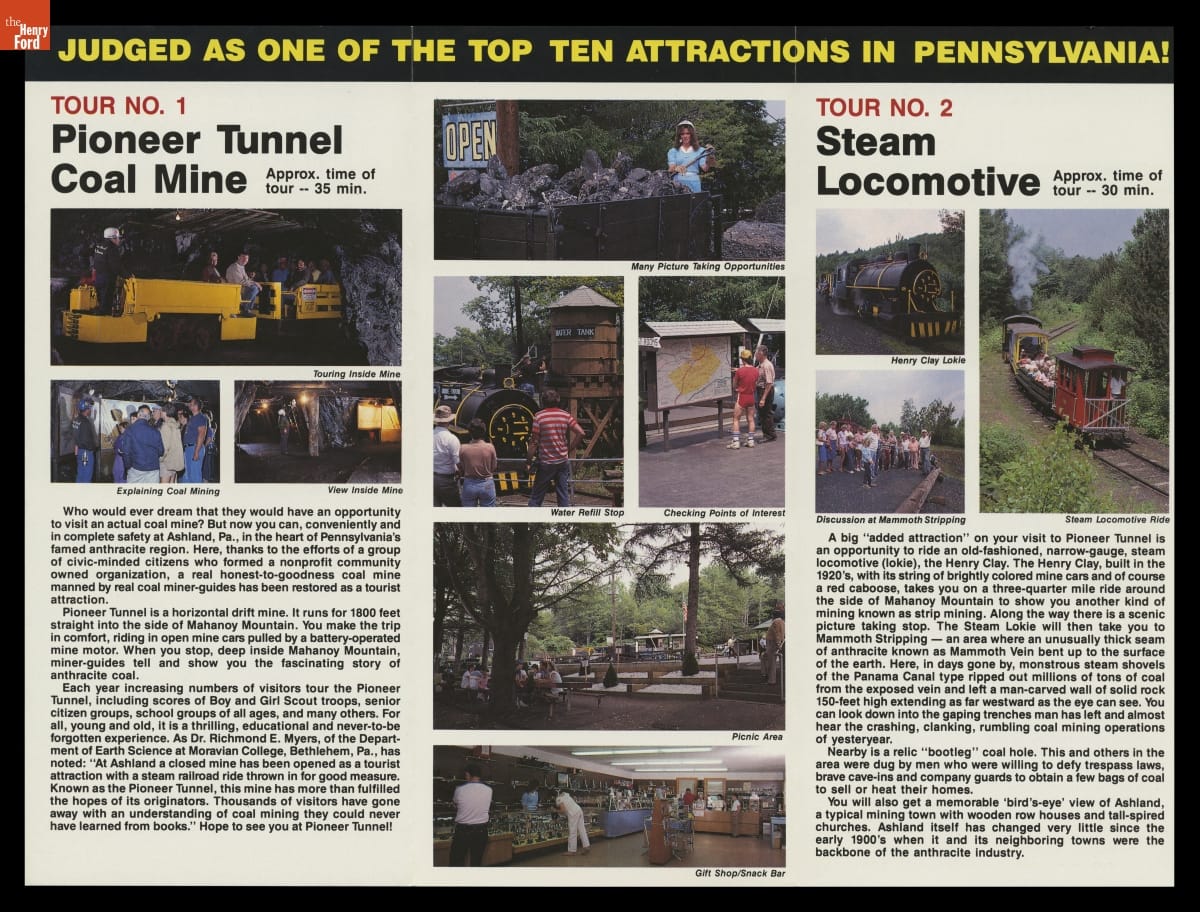 the Henry Ford

JUDGED AS ONE OF THE TOP TEN ATTRACTIONS IN PENNSYLVANIA!

TOUR NO. 1
Pioneer Tunnel Coal Mine
Approx. time of tour -- 35 min.

Touring Inside Mine

Explaining Coal Mining

View Inside Mine

Who would ever dream that they would have an opportunity to visit an actual coal mine? But now you can, conveniently and in complete safety at Ashland, Pa., in the heart of Pennsylvania's famed anthracite region. Here, thanks to the efforts of a group of civic-minded citizens who formed a nonprofit community owned organization, a real honest-to-goodness coal mine manned by real coal miner-guides has been restored as a tourist attraction.

Pioneer Tunnel is a horizontal drift mine. It runs for 1800 feet straight into the side of Mahanoy Mountain. You make the trip in comfort, riding in open mine cars pulled by a battery-operated mine motor. When you stop, deep inside Mahanoy Mountain, miner-guides tell and show you the fascinating story of anthracite coal.

Each year increasing numbers of visitors tour the Pioneer Tunnel, including scores of Boy and Girl Scout troops, senior citizen groups, school groups of all ages, and many others. For all, young and old, it is a thrilling, educational and never-to-be forgotten experience. As Dr. Richmond E. Myers, of the Department of Earth Science at Moravian College, Bethlehem, Pa., has noted: "At Ashland a closed mine has been opened as a tourist attraction with a steam railroad ride thrown in for good measure. Known as the Pioneer Tunnel, this mine has more than fulfilled the hopes of its originators. Thousands of visitors have gone away with an understanding of coal mining they could never have learned from books." Hope to see you at Pioneer Tunnel!

OPEN

Many Picture Taking Opportunities

WATER TANK

Water Refill Stop

Checking Points of Interest

Picnic Area

Gift Shop/Snack Bar

TOUR NO. 2
Steam Locomotive
Approx. time of tour -- 30 min.

Henry Clay Lokie

Discussion at Mammoth Stripping

Steam Locomotive Ride

A big "added attraction" on your visit to Pioneer Tunnel is an opportunity to ride an old-fashioned, narrow-gauge, steam locomotive (lokie), the Henry Clay. The Henry Clay, built in the 1920's, with its string of brightly colored mine cars and of course a red caboose, takes you on a three-quarter mile ride around the side of Mahanoy Mountain to show you another kind of mining known as strip mining. Along the way there is a scenic picture taking stop. The Steam Lokie will then take you to Mammoth Stripping — an area where an unusually thick seam of anthracite known as Mammoth Vein bent up to the surface of the earth. Here, in days gone by, monstrous steam shovels of the Panama Canal type ripped out millions of tons of coal from the exposed vein and left a man-carved wall of solid rock 150-feet high extending as far westward as the eye can see. You can look down into the gaping trenches man has left and almost hear the crashing, clanking, rumbling coal mining operations of yesteryear.

Nearby is a relic "bootleg" coal hole. This and others in the area were dug by men who were willing to defy trespass laws, brave cave-ins and company guards to obtain a few bags of coal to sell or heat their homes.

You will also get a memorable 'bird's-eye' view of Ashland, a typical mining town with wooden row houses and tall-spired churches. Ashland itself has changed very little since the early 1900's when it and its neighboring towns were the backbone of the anthracite industry.